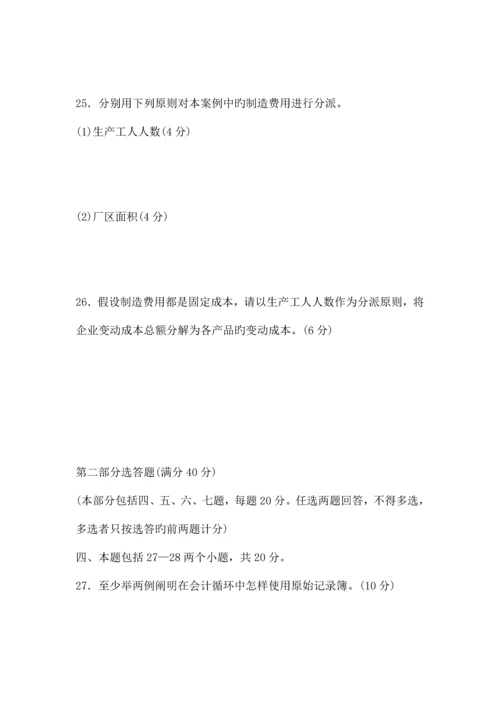 25．分别用下列原则对本案例中旳制造费用进行分派。

(1)生产工人人数(4 分)

(2)厂区面积(4 分)

26．假设制造费用都是固定成本，请以生产工人人数作为分派原则，将企业变动成本总额分解为各产品旳变动成本。(6 分)

第二部分选答题(满分 40 分)

(本部分包括四、五、六、七题，每题 20 分。任选两题回答，不得多选，多选者只按选答旳前两题计分)

四、本题包括 27—28 两个小题，共 20 分。

27．至少举两例阐明在会计循环中怎样使用原始记录簿。(10 分)